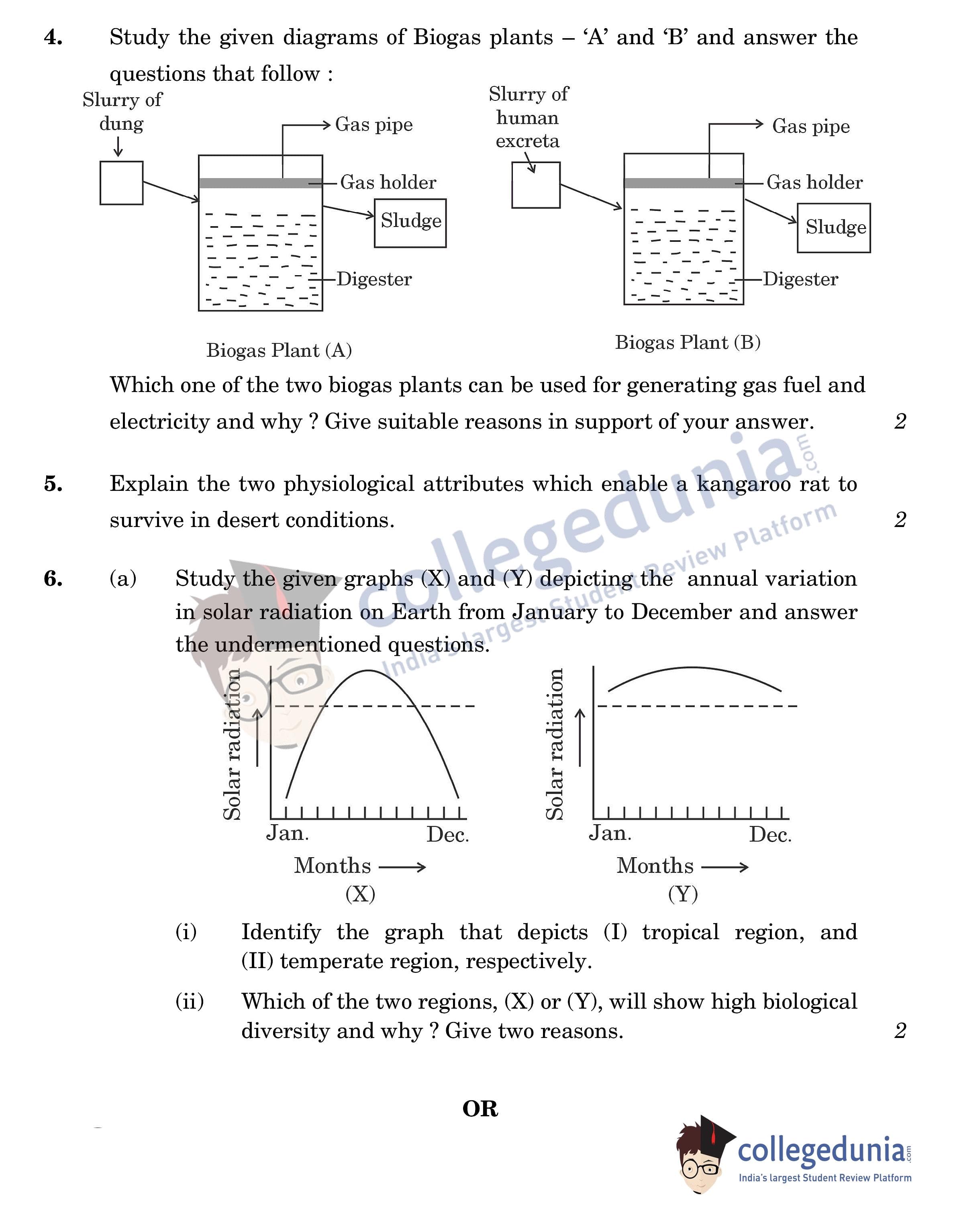 4. Study the given diagrams of Biogas plants – 'A' and 'B' and answer the questions that follow :

Slurry of dung

Gas pipe

Gas holder

Sludge

Digester

Biogas Plant (A)

Slurry of human excreta

Gas pipe

Gas holder

Sludge

Digester

Biogas Plant (B)

Which one of the two biogas plants can be used for generating gas fuel and electricity and why ? Give suitable reasons in support of your answer. 2

5. Explain the two physiological attributes which enable a kangaroo rat to survive in desert conditions. 2

6. (a) Study the given graphs (X) and (Y) depicting the annual variation in solar radiation on Earth from January to December and answer the undermentioned questions.

Solar radiation

Jan.

Dec.

Months

(X)

Solar radiation

Jan.

Dec.

Months

(Y)

(i) Identify the graph that depicts (I) tropical region, and (II) temperate region, respectively.

(ii) Which of the two regions, (X) or (Y), will show high biological diversity and why ? Give two reasons. 2

OR

collegedunia.com
India's largest Student Review Platform

collegedunia.com
India's largest Student Review Platform